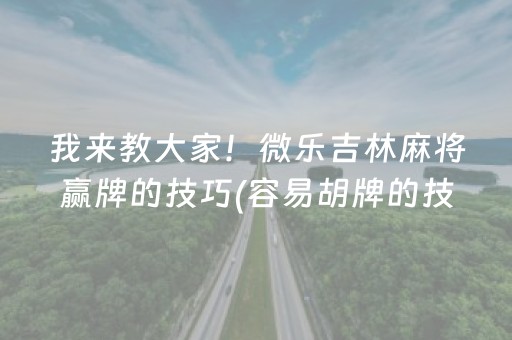 我来教大家！微乐吉林麻将赢牌的技巧(容易胡牌的技